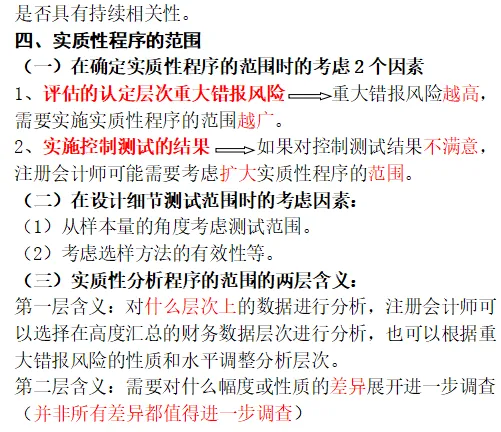 是否具有持续相关性。

四、实质性程序的范围

（一）在确定实质性程序的范围时的考虑2个因素

1、评估的认定层次重大错报风险⟹重大错报风险越高，需要实施实质性程序的范围越广。

2、实施控制测试的结果⟹如果对控制测试结果不满意，注册会计师可能需要考虑扩大实质性程序的范围。

（二）在设计细节测试范围时的考虑因素：

（1）从样本量的角度考虑测试范围。

（2）考虑选样方法的有效性等。

（三）实质性分析程序的范围的两层含义：

第一层含义：对什么层次上的数据进行分析，注册会计师可以选择在高度汇总的财务数据层次进行分析，也可以根据重大错报风险的性质和水平调整分析层次。

第二层含义：需要对什么幅度或性质的差异展开进一步调查（并非所有差异都值得进一步调查）